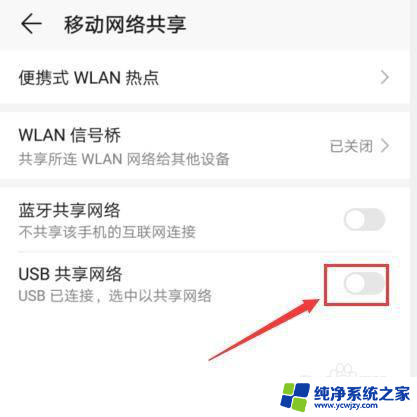 移动网络共享

便携式 WLAN 热点

WLAN 信号桥
共享所连 WLAN 网络给其他设备
已关闭

蓝牙共享网络
不共享该手机的互联网连接

USB 共享网络
USB 已连接，选中以共享网络

纯净系统之家
www.ycwjzy.com